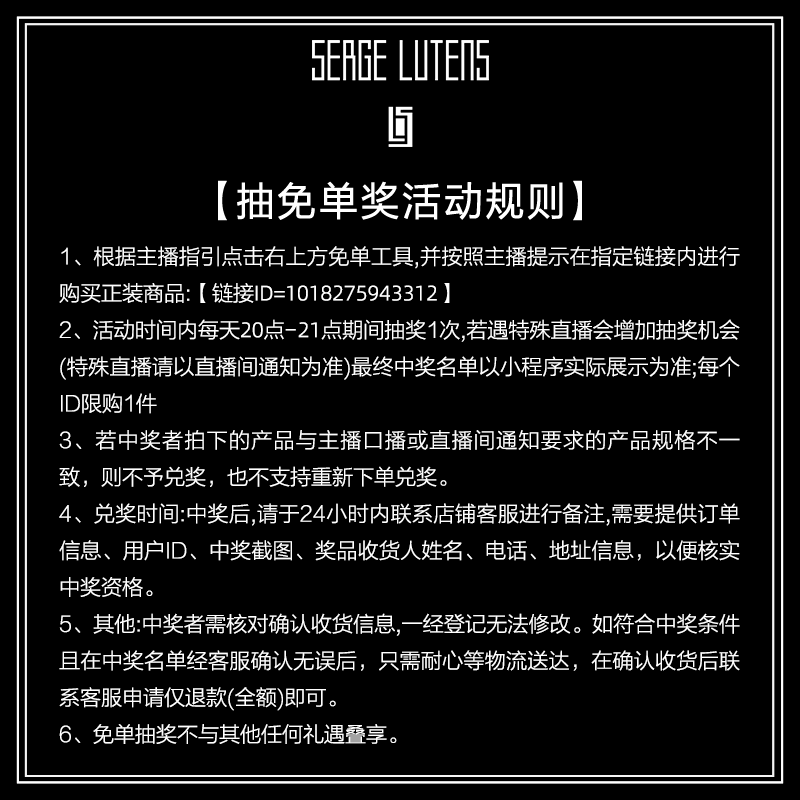 SERGE LUTENS

【抽免单奖活动规则】

1、根据主播指引点击右上方免单工具,并按照主播提示在指定链接内进行购买正装商品:【链接ID=1018275943312】

2、活动时间内每天20点-21点期间抽奖1次,若遇特殊直播会增加抽奖机会(特殊直播请以直播间通知为准)最终中奖名单以小程序实际展示为准;每个ID限购1件

3、若中奖者拍下的产品与主播口播或直播间通知要求的产品规格不一致，则不予兑奖，也不支持重新下单兑奖。

4、兑奖时间:中奖后,请于24小时内联系店铺客服进行备注,需要提供订单信息、用户ID、中奖截图、奖品收货人姓名、电话、地址信息，以便核实中奖资格。

5、其他:中奖者需核对确认收货信息,一经登记无法修改。如符合中奖条件且在中奖名单经客服确认无误后，只需耐心等物流送达，在确认收货后联系客服申请仅退款(全额)即可。

6、免单抽奖不与其他任何礼遇叠享。